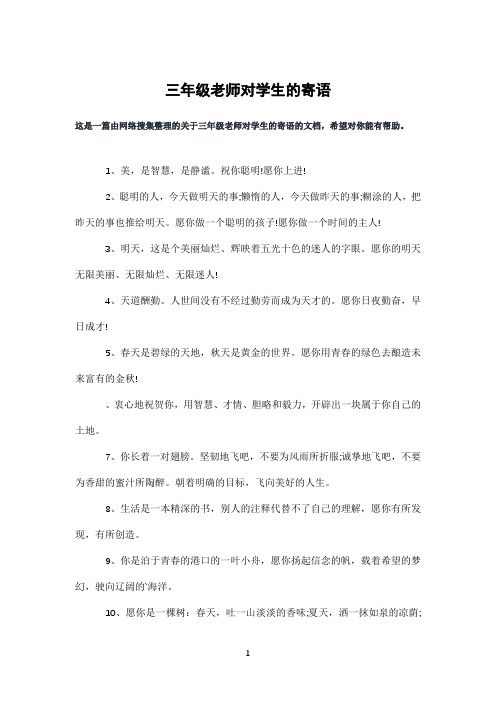 三年级老师对学生的寄语

这是一篇由网络搜集整理的关于三年级老师对学生的寄语的文档，希望对你能有帮助。

1、美，是智慧，是静谧。祝你聪明!愿你上进!

2、聪明的人，今天做明天的事;懒惰的人，今天做昨天的事;糊涂的人，把昨天的事也推给明天。愿你做一个聪明的孩子!愿你做一个时间的主人!

3、明天，这是个美丽灿烂、辉映着五光十色的迷人的字眼。愿你的明天无限美丽、无限灿烂、无限迷人!

4、天道酬勤。人世间没有不经过勤劳而成为天才的。愿你日夜勤奋，早日成才!

5、春天是碧绿的天地，秋天是黄金的世界。愿你用青春的绿色去酿造未来富有的金秋!

、衷心地祝贺你，用智慧、才情、胆略和毅力，开辟出一块属于你自己的土地。

7、你长着一对翅膀。坚韧地飞吧，不要为风雨所折服;诚挚地飞吧，不要为香甜的蜜汁所陶醉。朝着明确的目标，飞向美好的人生。

8、生活是一本精深的书，别人的注释代替不了自己的理解，愿你有所发现，有所创造。

9、你是泊于青春的港口的一叶小舟，愿你扬起信念的帆，载着希望的梦幻，驶向辽阔的海洋。

10、愿你是一棵树：春天，吐一山淡淡的香味;夏天，洒一抹如泉的凉荫;

1